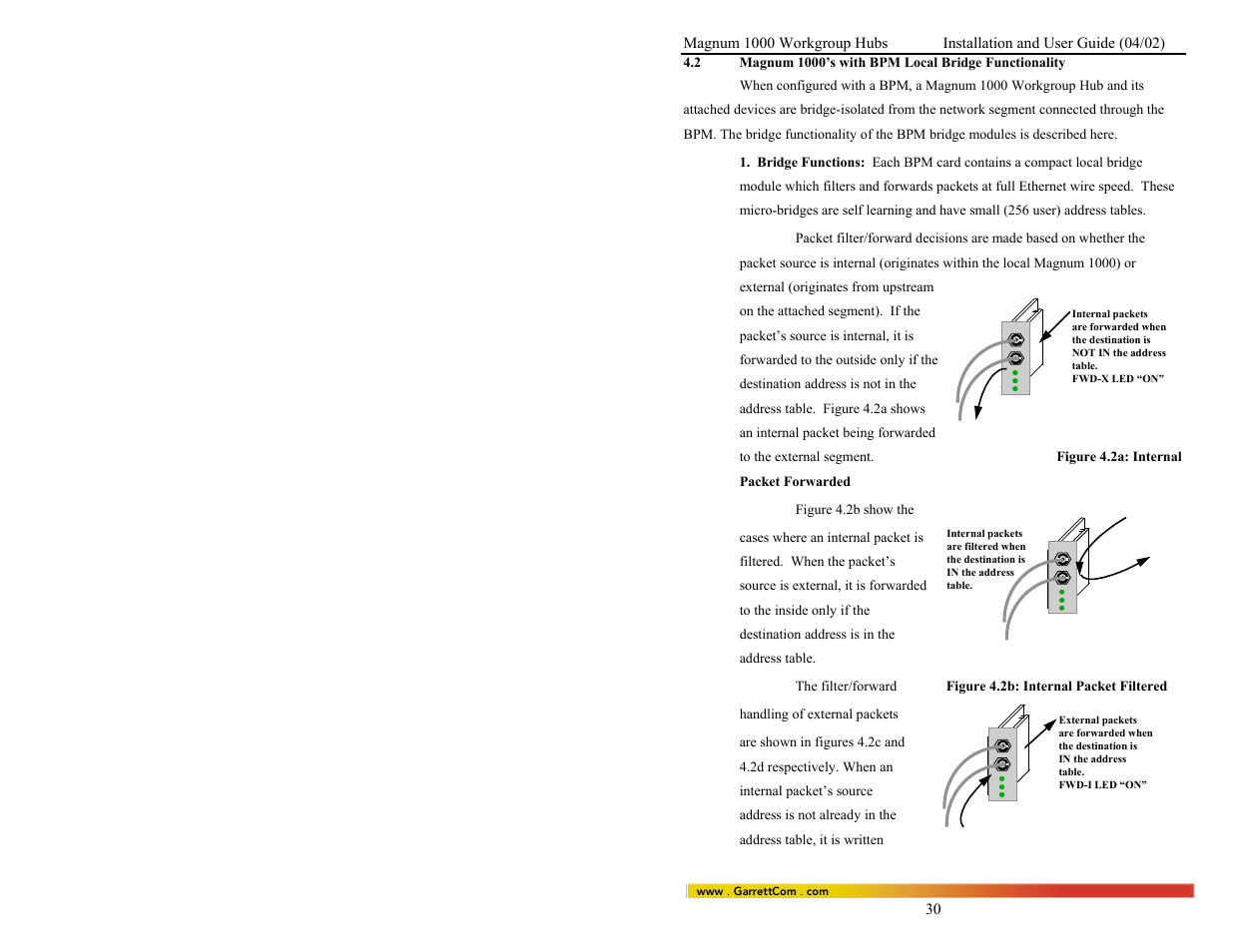 Magnum 1000 Workgroup Hubs Installation and User Guide (04/02)

4.2 Magnum 1000's with BPM Local Bridge Functionality

When configured with a BPM, a Magnum 1000 Workgroup Hub and its attached devices are bridge-isolated from the network segment connected through the BPM. The bridge functionality of the BPM bridge modules is described here.

1. Bridge Functions: Each BPM card contains a compact local bridge module which filters and forwards packets at full Ethernet wire speed. These micro-bridges are self learning and have small (256 user) address tables.

Packet filter/forward decisions are made based on whether the packet source is internal (originates within the local Magnum 1000) or external (originates from upstream on the attached segment). If the packet's source is internal, it is forwarded to the outside only if the destination address is not in the address table. Figure 4.2a shows an internal packet being forwarded to the external segment.

Internal packets are forwarded when the destination is NOT IN the address table. FWD-X LED "ON"

Figure 4.2a: Internal Packet Forwarded

Figure 4.2b show the cases where an internal packet is filtered. When the packet's source is external, it is forwarded to the inside only if the destination address is in the address table.

Internal packets are filtered when the destination is IN the address table.

Figure 4.2b: Internal Packet Filtered

The filter/forward handling of external packets are shown in figures 4.2c and 4.2d respectively. When an internal packet's source address is not already in the address table, it is written

External packets are forwarded when the destination is IN the address table. FWD-I LED "ON"

www . GarrettCom . com

30